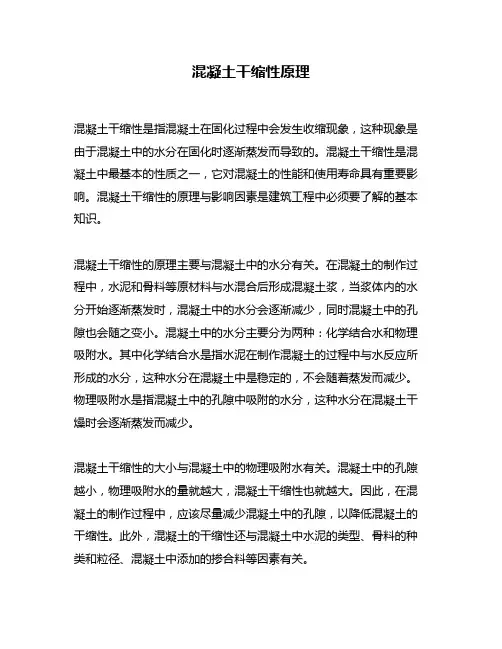 混凝土干缩性原理

混凝土干缩性是指混凝土在固化过程中会发生收缩现象，这种现象是由于混凝土中的水分在固化时逐渐蒸发而导致的。混凝土干缩性是混凝土中最基本的性质之一，它对混凝土的性能和使用寿命具有重要影响。混凝土干缩性的原理与影响因素是建筑工程中必须要了解的基本知识。

混凝土干缩性的原理主要与混凝土中的水分有关。在混凝土的制作过程中，水泥和骨料等原材料与水混合后形成混凝土浆，当浆体内的水分开始逐渐蒸发时，混凝土中的水分会逐渐减少，同时混凝土中的孔隙也会随之变小。混凝土中的水分主要分为两种：化学结合水和物理吸附水。其中化学结合水是指水泥在制作混凝土的过程中与水反应所形成的水分，这种水分在混凝土中是稳定的，不会随着蒸发而减少。物理吸附水是指混凝土中的孔隙中吸附的水分，这种水分在混凝土干燥时会逐渐蒸发而减少。

混凝土干缩性的大小与混凝土中的物理吸附水有关。混凝土中的孔隙越小，物理吸附水的量就越大，混凝土干缩性也就越大。因此，在混凝土的制作过程中，应该尽量减少混凝土中的孔隙，以降低混凝土的干缩性。此外，混凝土的干缩性还与混凝土中水泥的类型、骨料的种类和粒径、混凝土中添加的掺合料等因素有关。